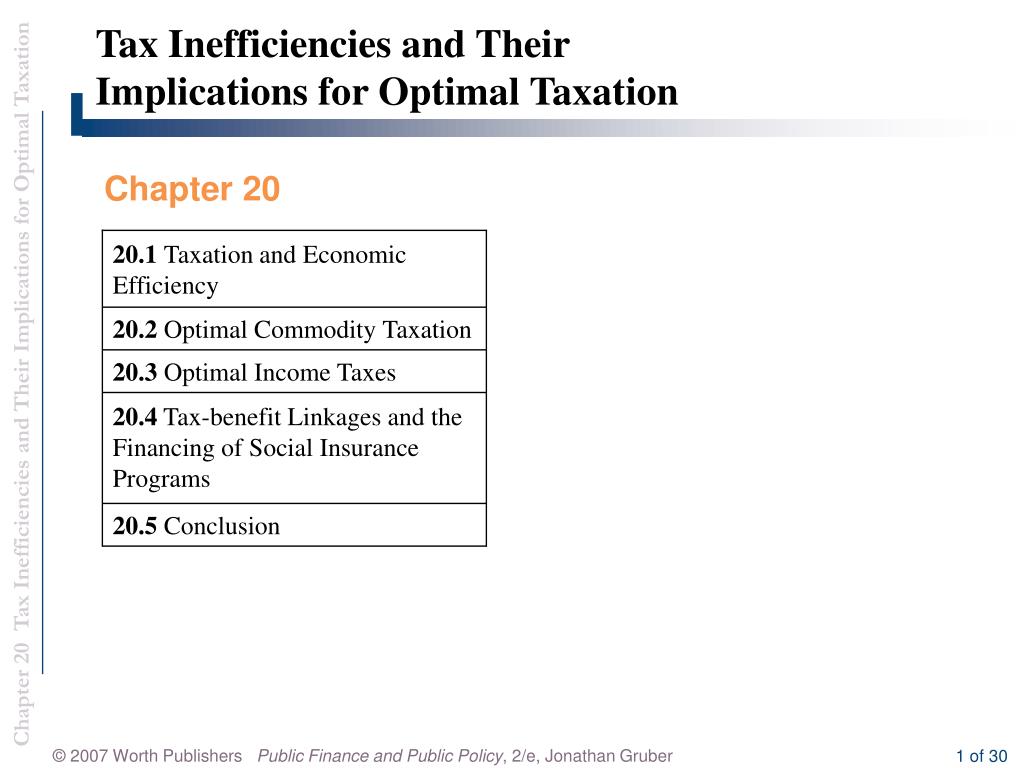 Chapter 20 Tax Inefficiencies and Their Implications for Optimal Taxation

Tax Inefficiencies and Their Implications for Optimal Taxation

Chapter 20

| 20.1 Taxation and Economic Efficiency |
|---|
| 20.2 Optimal Commodity Taxation |
| 20.3 Optimal Income Taxes |
| 20.4 Tax-benefit Linkages and the Financing of Social Insurance Programs |
| 20.5 Conclusion |

© 2007 Worth Publishers Public Finance and Public Policy, 2/e, Jonathan Gruber

1 of 30